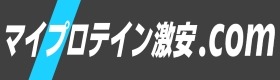 マイプロテイン激安.com